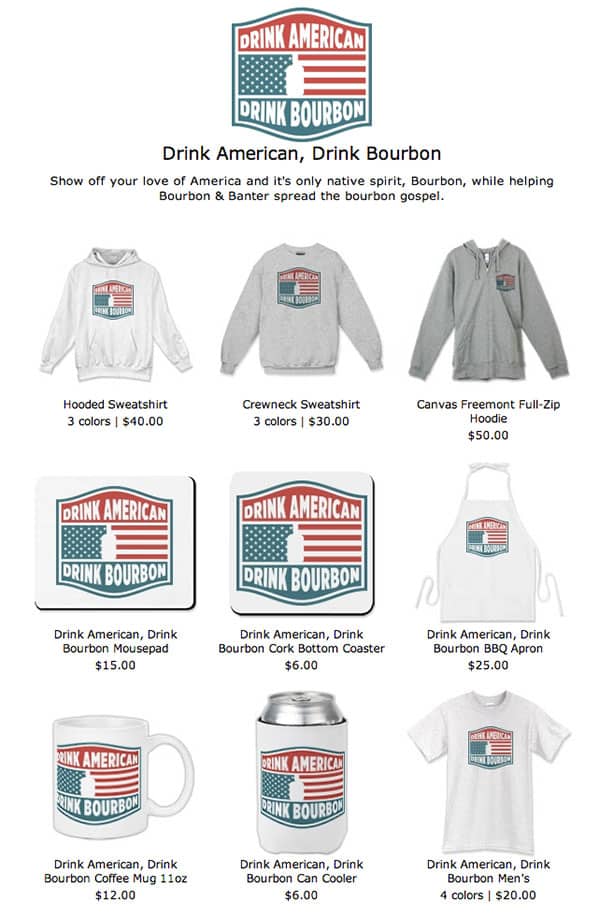 DRINK AMERICAN
DRINK BOURBON

Drink American, Drink Bourbon

Show off your love of America and it's only native spirit, Bourbon, while helping Bourbon & Banter spread the bourbon gospel.

DRINK AMERICAN DRINK BOURBON

Hooded Sweatshirt
3 colors | $40.00

DRINK AMERICAN DRINK BOURBON

Crewneck Sweatshirt
3 colors | $30.00

Canvas Freemont Full-Zip Hoodie
$50.00

DRINK AMERICAN
DRINK BOURBON

Drink American, Drink Bourbon Mousepad
$15.00

DRINK AMERICAN
DRINK BOURBON

Drink American, Drink Bourbon Cork Bottom Coaster
$6.00

DRINK AMERICAN DRINK BOURBON

Drink American, Drink Bourbon BBQ Apron
$25.00

DRINK AMERICAN
DRINK BOURBON

Drink American, Drink Bourbon Coffee Mug 11oz
$12.00

DRINK AMERICAN
DRINK BOURBON

Drink American, Drink Bourbon Can Cooler
$6.00

DRINK AMERICAN DRINK BOURBON

Drink American, Drink Bourbon Men's
4 colors | $20.00